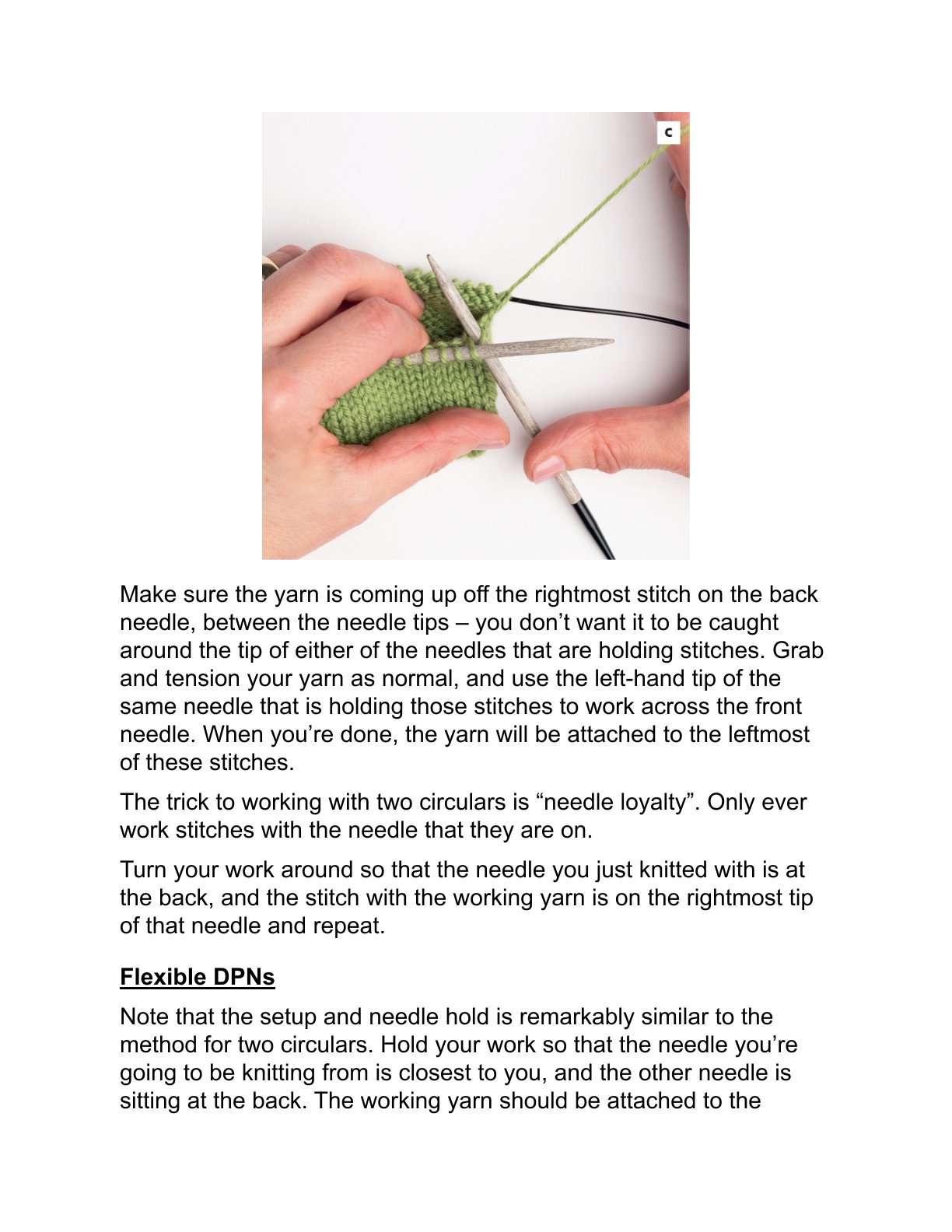 c

Make sure the yarn is coming up off the rightmost stitch on the back needle, between the needle tips – you don't want it to be caught around the tip of either of the needles that are holding stitches. Grab and tension your yarn as normal, and use the left-hand tip of the same needle that is holding those stitches to work across the front needle. When you're done, the yarn will be attached to the leftmost of these stitches.

The trick to working with two circulars is "needle loyalty". Only ever work stitches with the needle that they are on.

Turn your work around so that the needle you just knitted with is at the back, and the stitch with the working yarn is on the rightmost tip of that needle and repeat.

Flexible DPNs

Note that the setup and needle hold is remarkably similar to the method for two circulars. Hold your work so that the needle you're going to be knitting from is closest to you, and the other needle is sitting at the back. The working yarn should be attached to the